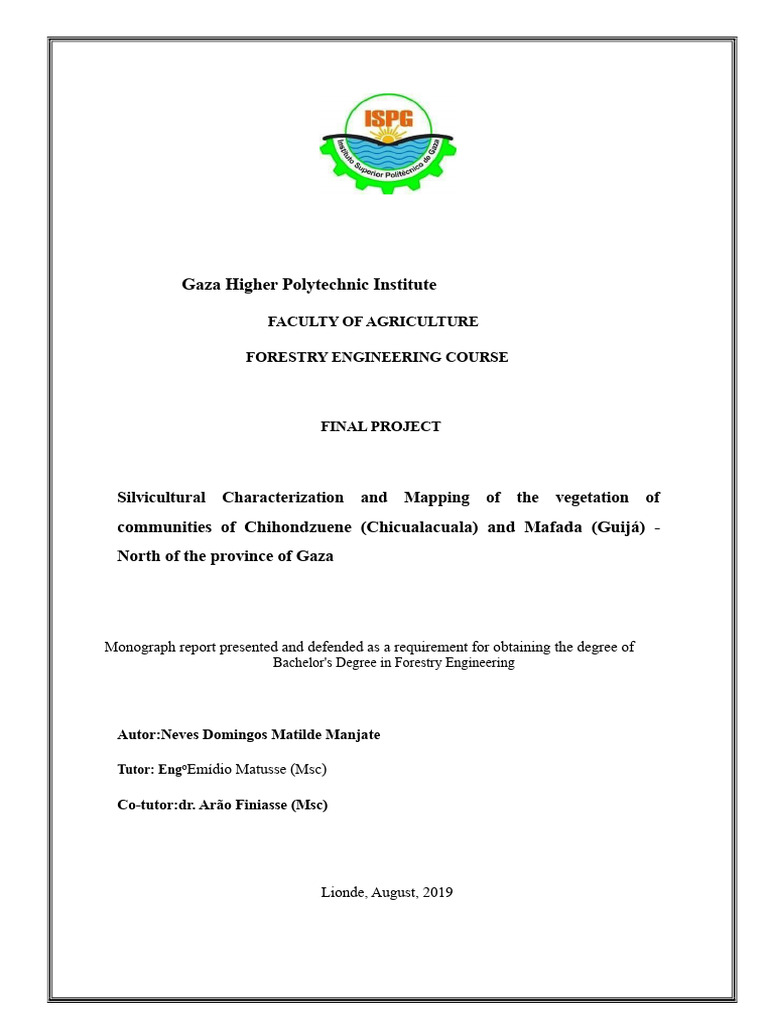 ISPG
Instituto Superior Politécnico de Gaza

Gaza Higher Polytechnic Institute

FACULTY OF AGRICULTURE

FORESTRY ENGINEERING COURSE

FINAL PROJECT

Silvicultural Characterization and Mapping of the vegetation of communities of Chihondzuene (Chicualacuala) and Mafada (Guijá) - North of the province of Gaza

Monograph report presented and defended as a requirement for obtaining the degree of Bachelor's Degree in Forestry Engineering

Autor:Neves Domingos Matilde Manjate

Tutor: Engº Emidio Matusse (Msc)

Co-tutor:dr. Arão Finiasse (Msc)

Lionde, August, 2019